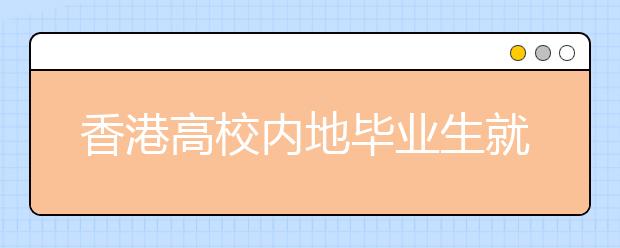 香港高校内地毕业生就